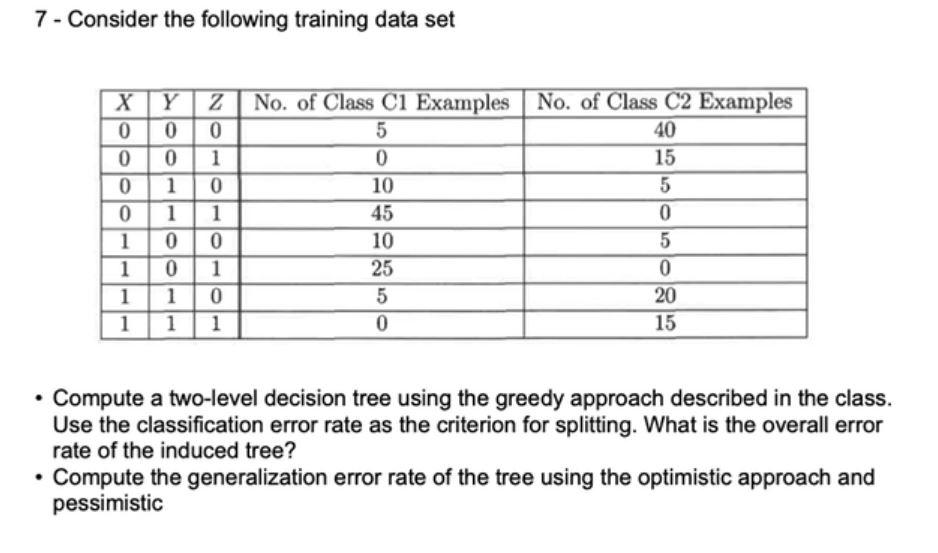 7 - Consider the following training data set

| $X$ | $Y$ | $Z$ | No. of Class C1 Examples | No. of Class C2 Examples |
|---|---|---|---|---|
| 0 | 0 | 0 | 5 | 40 |
| 0 | 0 | 1 | 0 | 15 |
| 0 | 1 | 0 | 10 | 5 |
| 0 | 1 | 1 | 45 | 0 |
| 1 | 0 | 0 | 10 | 5 |
| 1 | 0 | 1 | 25 | 0 |
| 1 | 1 | 0 | 5 | 20 |
| 1 | 1 | 1 | 0 | 15 |

• Compute a two-level decision tree using the greedy approach described in the class. Use the classification error rate as the criterion for splitting. What is the overall error rate of the induced tree?
• Compute the generalization error rate of the tree using the optimistic approach and pessimistic